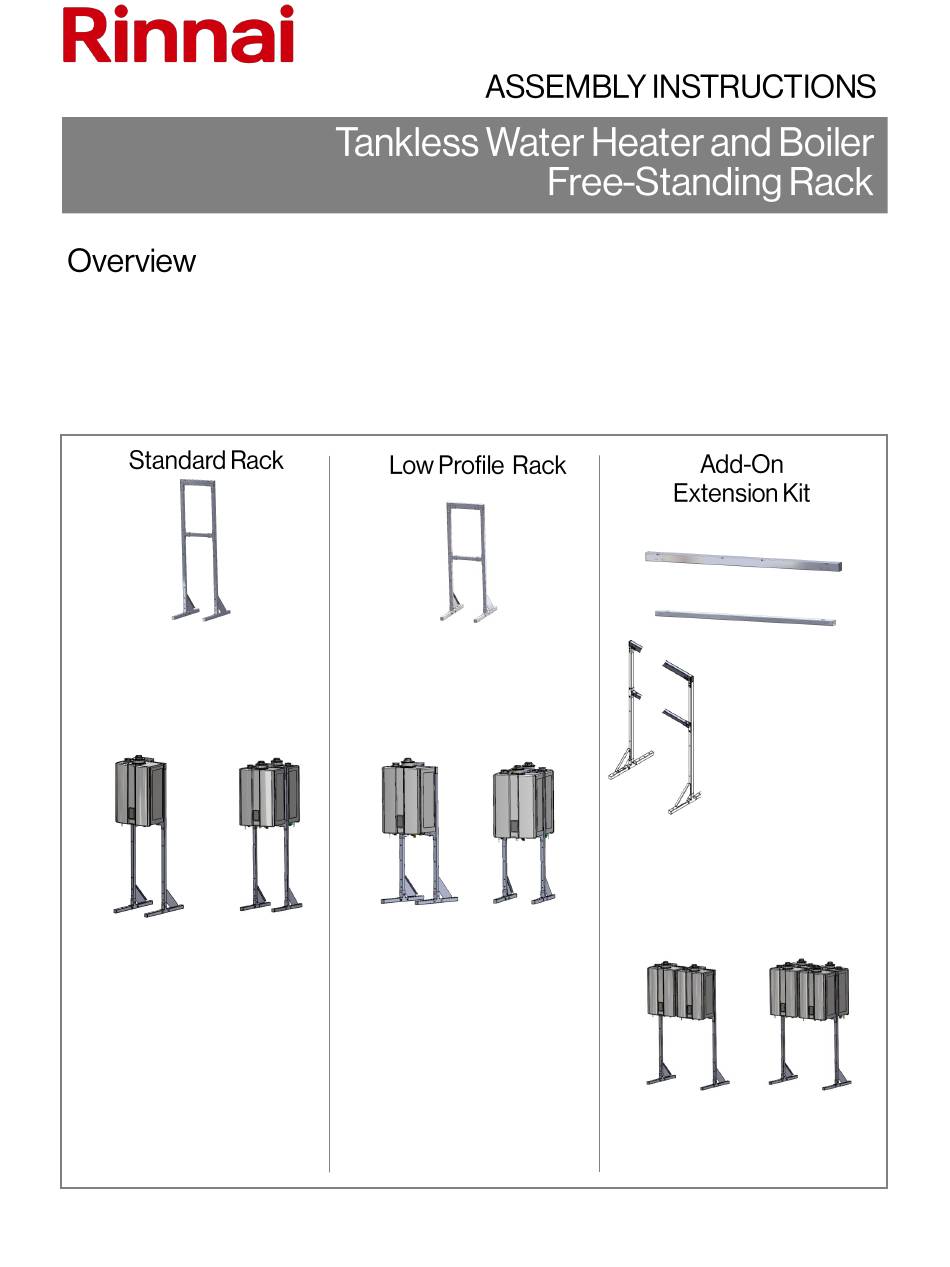 Rinnai

ASSEMBLY INSTRUCTIONS

Tankless Water Heater and Boiler Free-Standing Rack

Overview

Standard Rack

Low Profile Rack

Add-On Extension Kit